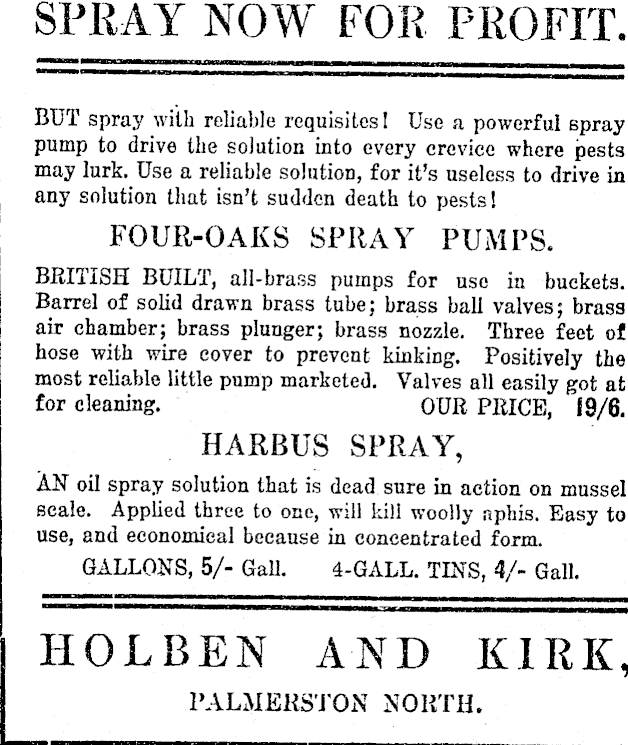 SPRAY NOW FOR PROFIT.

BUT spray with reliable requisites! Use a powerful spray pump to drive the solution into every crevice where pests may lurk. Use a reliable solution, for it's useless to drive in any solution that isn't sudden death to pests!

FOUR-OAKS SPRAY PUMPS.

BRITISH BUILT, all-brass pumps for use in buckets. Barrel of solid drawn brass tube; brass ball valves; brass air chamber; brass plunger; brass nozzle. Three feet of hose with wire cover to prevent kinking. Positively the most reliable little pump marketed. Valves all easily got at for cleaning. OUR PRICE, 19/6.

HARBUS SPRAY,

AN oil spray solution that is dead sure in action on mussel scale. Applied three to one, will kill woolly aphis. Easy to use, and economical because in concentrated form.

GALLONS, 5/- Gall. 4-GALL. TINS, 4/- Gall.

HOLBEN AND KIRK,

PALMERSTON NORTH.